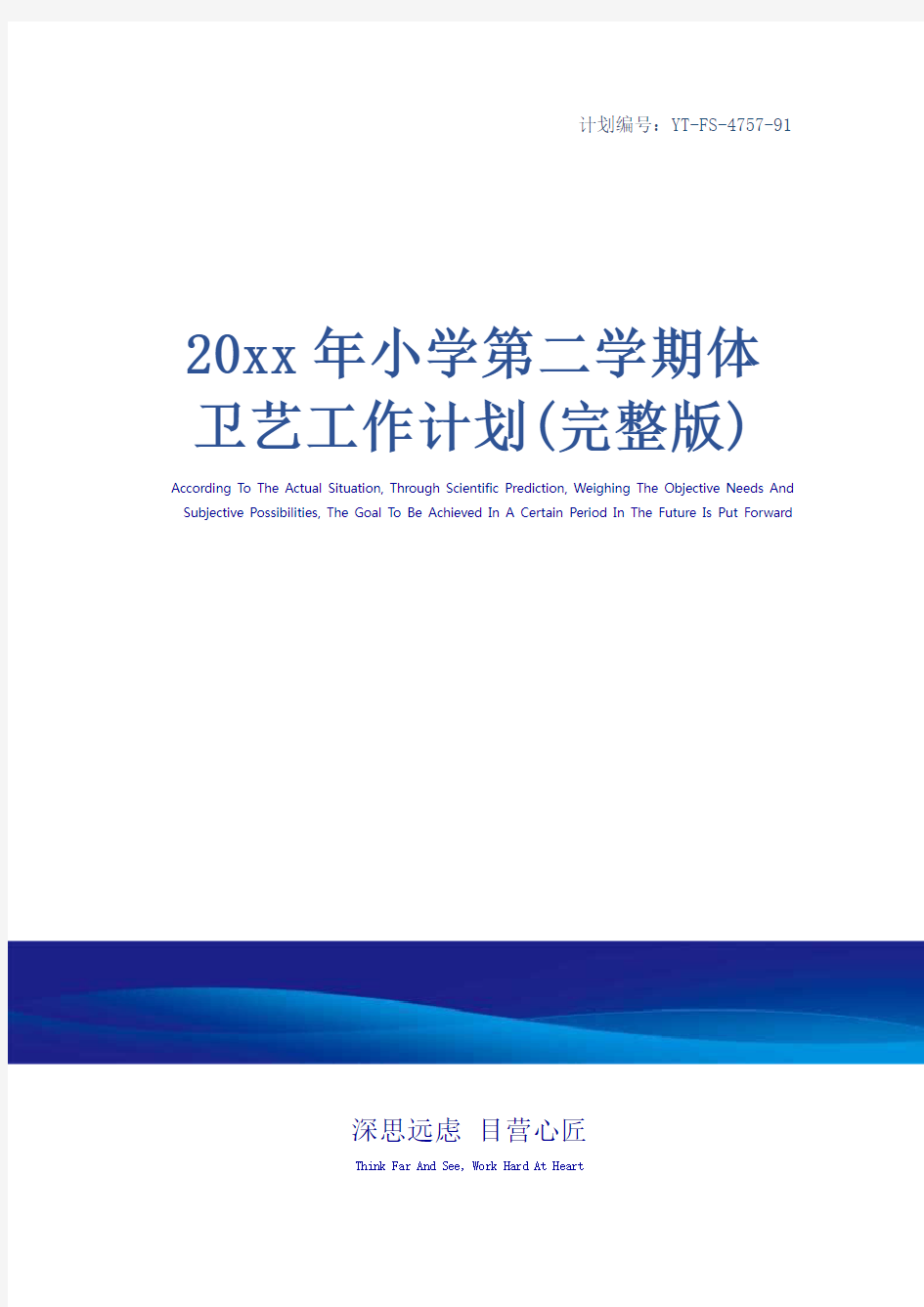 计划编号：YT-FS-4757-91

20xx年小学第二学期体卫艺工作计划(完整版)

According To The Actual Situation, Through Scientific Prediction, Weighing The Objective Needs And Subjective Possibilities, The Goal To Be Achieved In A Certain Period In The Future Is Put Forward

深思远虑 目营心匠

Think Far And See, Work Hard At Heart